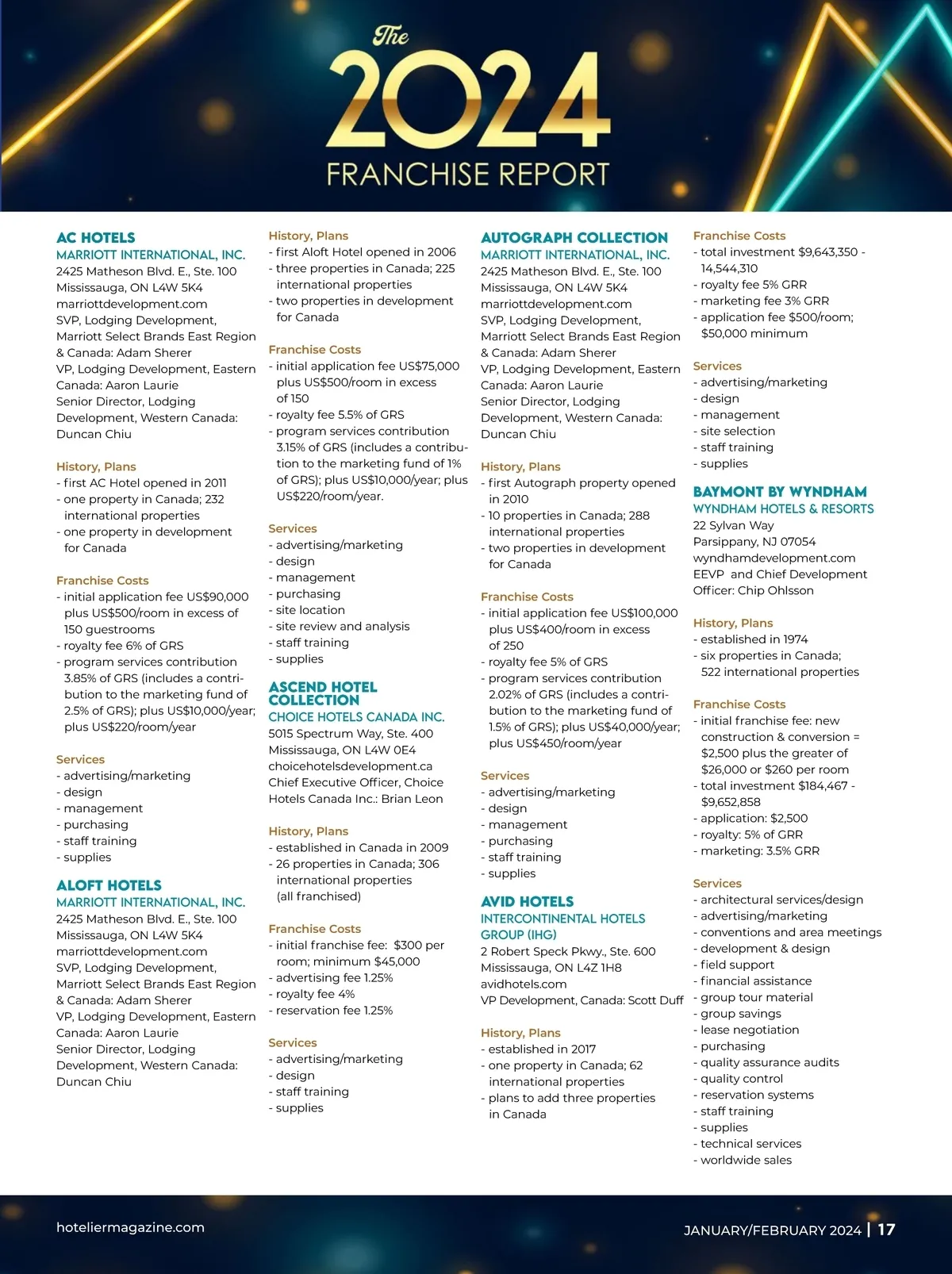 The 2024 FRANCHISE REPORT

AC HOTELS
MARRIOTT INTERNATIONAL, INC.
2425 Matheson Blvd. E., Ste. 100
Mississauga, ON L4W 5K4
marriottdevelopment.com
SVP, Lodging Development, Marriott Select Brands East Region & Canada: Adam Sherer
VP, Lodging Development, Eastern Canada: Aaron Laurie
Senior Director, Lodging Development, Western Canada: Duncan Chiu

History, Plans
- first AC Hotel opened in 2011
- one property in Canada; 232 international properties
- one property in development for Canada

Franchise Costs
- initial application fee US$90,000 plus US$500/room in excess of 150 guestrooms
- royalty fee 6% of GRS
- program services contribution 3.85% of GRS (includes a contribution to the marketing fund of 2.5% of GRS); plus US$10,000/year; plus US$220/room/year

Services
- advertising/marketing
- design
- management
- purchasing
- staff training
- supplies

ALOFT HOTELS
MARRIOTT INTERNATIONAL, INC.
2425 Matheson Blvd. E., Ste. 100
Mississauga, ON L4W 5K4
marriottdevelopment.com
SVP, Lodging Development, Marriott Select Brands East Region & Canada: Adam Sherer
VP, Lodging Development, Eastern Canada: Aaron Laurie
Senior Director, Lodging Development, Western Canada: Duncan Chiu

History, Plans
- first Aloft Hotel opened in 2006
- three properties in Canada; 225 international properties
- two properties in development for Canada

Franchise Costs
- initial application fee US$75,000 plus US$500/room in excess of 150
- royalty fee 5.5% of GRS
- program services contribution 3.15% of GRS (includes a contribution to the marketing fund of 1% of GRS); plus US$10,000/year; plus US$220/room/year.

Services
- advertising/marketing
- design
- management
- purchasing
- site location
- site review and analysis
- staff training
- supplies

ASCEND HOTEL COLLECTION
CHOICE HOTELS CANADA INC.
5015 Spectrum Way, Ste. 400
Mississauga, ON L4W 0E4
choicehotelsdevelopment.ca
Chief Executive Officer, Choice Hotels Canada Inc.: Brian Leon

History, Plans
- established in Canada in 2009
- 26 properties in Canada; 306 international properties (all franchised)

Franchise Costs
- initial franchise fee: $300 per room; minimum $45,000
- advertising fee 1.25%
- royalty fee 4%
- reservation fee 1.25%

Services
- advertising/marketing
- design
- staff training
- supplies

AUTOGRAPH COLLECTION
MARRIOTT INTERNATIONAL, INC.
2425 Matheson Blvd. E., Ste. 100
Mississauga, ON L4W 5K4
marriottdevelopment.com
SVP, Lodging Development, Marriott Select Brands East Region & Canada: Adam Sherer
VP, Lodging Development, Eastern Canada: Aaron Laurie
Senior Director, Lodging Development, Western Canada: Duncan Chiu

History, Plans
- first Autograph property opened in 2010
- 10 properties in Canada; 288 international properties
- two properties in development for Canada

Franchise Costs
- initial application fee US$100,000 plus US$400/room in excess of 250
- royalty fee 5% of GRS
- program services contribution 2.02% of GRS (includes a contribution to the marketing fund of 1.5% of GRS); plus US$40,000/year; plus US$450/room/year

Services
- advertising/marketing
- design
- management
- purchasing
- staff training
- supplies

AVID HOTELS
INTERCONTINENTAL HOTELS GROUP (IHG)
2 Robert Speck Pkwy., Ste. 600
Mississauga, ON L4Z 1H8
avidhotels.com
VP Development, Canada: Scott Duff

History, Plans
- established in 2017
- one property in Canada; 62 international properties
- plans to add three properties in Canada

Franchise Costs
- total investment $9,643,350 - 14,544,310
- royalty fee 5% GRR
- marketing fee 3% GRR
- application fee $500/room; $50,000 minimum

Services
- advertising/marketing
- design
- management
- site selection
- staff training
- supplies

BAYMONT BY WYNDHAM
WYNDHAM HOTELS & RESORTS
22 Sylvan Way
Parsippany, NJ 07054
wyndhamdevelopment.com
EEVP and Chief Development Officer: Chip Ohlsson

History, Plans
- established in 1974
- six properties in Canada; 522 international properties

Franchise Costs
- initial franchise fee: new construction & conversion = $2,500 plus the greater of $26,000 or $260 per room
- total investment $184,467 - $9,652,858
- application: $2,500
- royalty: 5% of GRR
- marketing: 3.5% GRR

Services
- architectural services/design
- advertising/marketing
- conventions and area meetings
- development & design
- field support
- financial assistance
- group tour material
- group savings
- lease negotiation
- purchasing
- quality assurance audits
- quality control
- reservation systems
- staff training
- supplies
- technical services
- worldwide sales

hoteliermagazine.com
JANUARY/FEBRUARY 2024 | 17